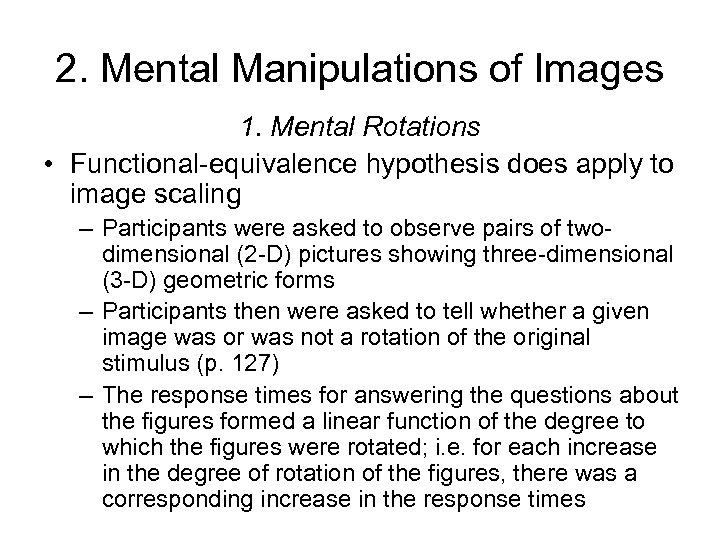 2. Mental Manipulations of Images

1. Mental Rotations

• Functional-equivalence hypothesis does apply to image scaling

– Participants were asked to observe pairs of two-dimensional (2-D) pictures showing three-dimensional (3-D) geometric forms

– Participants then were asked to tell whether a given image was or was not a rotation of the original stimulus (p. 127)

– The response times for answering the questions about the figures formed a linear function of the degree to which the figures were rotated; i.e. for each increase in the degree of rotation of the figures, there was a corresponding increase in the response times